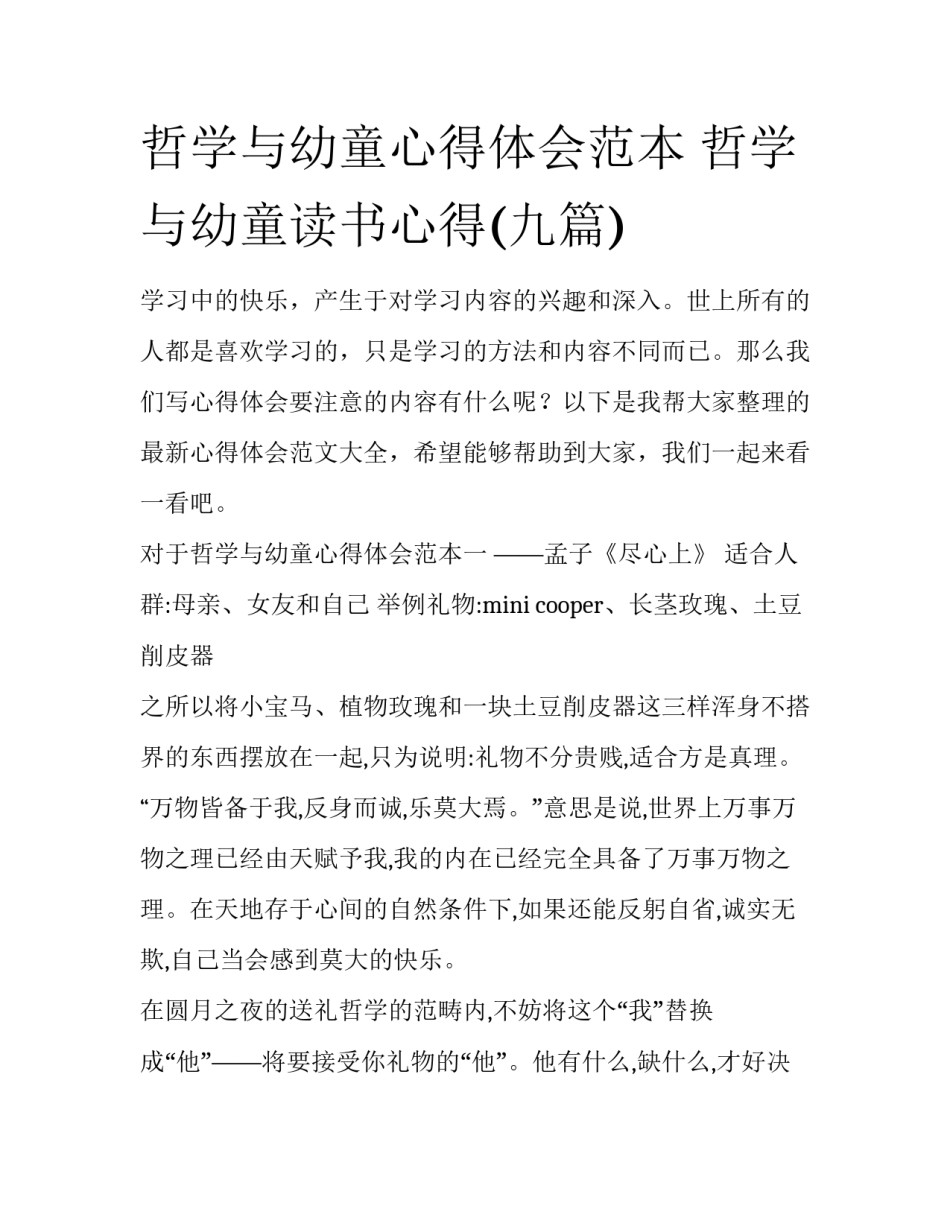 哲学与幼童心得体会范本 哲学与幼童读书心得(九篇)

学习中的快乐，产生于对学习内容的兴趣和深入。世上所有的人都是喜欢学习的，只是学习的方法和内容不同而已。那么我们写心得体会要注意的内容有什么呢？以下是我帮大家整理的最新心得体会范文大全，希望能够帮助到大家，我们一起来看一看吧。

对于哲学与幼童心得体会范本一 ——孟子《尽心上》 适合人群:母亲、女友和自己 举例礼物:mini cooper、长茎玫瑰、土豆削皮器

之所以将小宝马、植物玫瑰和一块土豆削皮器这三样浑身不搭界的东西摆放在一起,只为说明:礼物不分贵贱,适合方是真理。“万物皆备于我,反身而诚,乐莫大焉。”意思是说,世界上万事万物之理已经由天赋予我,我的内在已经完全具备了万事万物之理。在天地存于心间的自然条件下,如果还能反躬自省,诚实无欺,自己当会感到莫大的快乐。

在圆月之夜的送礼哲学的范畴内,不妨将这个“我”替换成“他”——将要接受你礼物的“他”。他有什么,缺什么,才好决